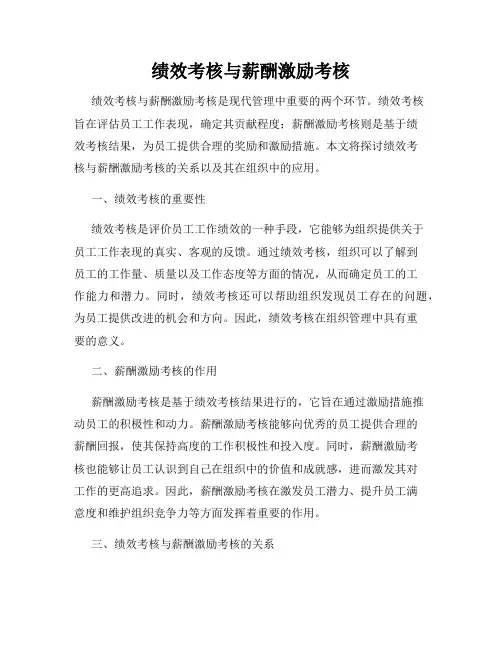 绩效考核与薪酬激励考核

绩效考核与薪酬激励考核是现代管理中重要的两个环节。绩效考核旨在评估员工工作表现，确定其贡献程度；薪酬激励考核则是基于绩效考核结果，为员工提供合理的奖励和激励措施。本文将探讨绩效考核与薪酬激励考核的关系以及其在组织中的应用。

一、绩效考核的重要性

绩效考核是评价员工工作绩效的一种手段，它能够为组织提供关于员工工作表现的真实、客观的反馈。通过绩效考核，组织可以了解到员工的工作量、质量以及工作态度等方面的情况，从而确定员工的工作能力和潜力。同时，绩效考核还可以帮助组织发现员工存在的问题，为员工提供改进的机会和方向。因此，绩效考核在组织管理中具有重要的意义。

二、薪酬激励考核的作用

薪酬激励考核是基于绩效考核结果进行的，它旨在通过激励措施推动员工的积极性和动力。薪酬激励考核能够向优秀的员工提供合理的薪酬回报，使其保持高度的工作积极性和投入度。同时，薪酬激励考核也能够让员工认识到自己在组织中的价值和成就感，进而激发其对工作的更高追求。因此，薪酬激励考核在激发员工潜力、提升员工满意度和维护组织竞争力等方面发挥着重要的作用。

三、绩效考核与薪酬激励考核的关系